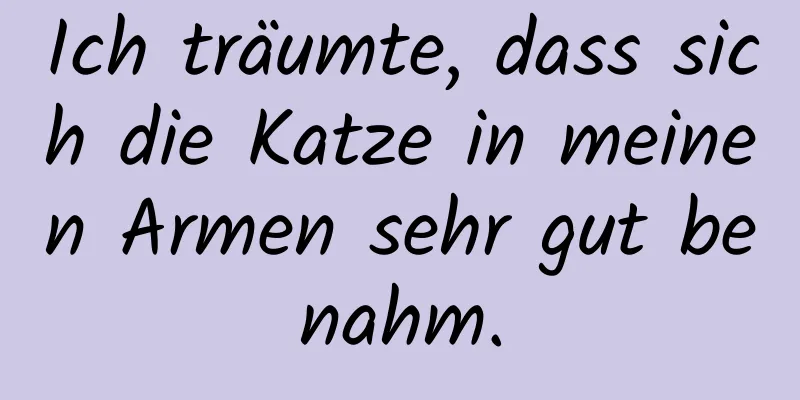 Ich träumte, dass sich die Katze in meinen Armen sehr gut benahm.